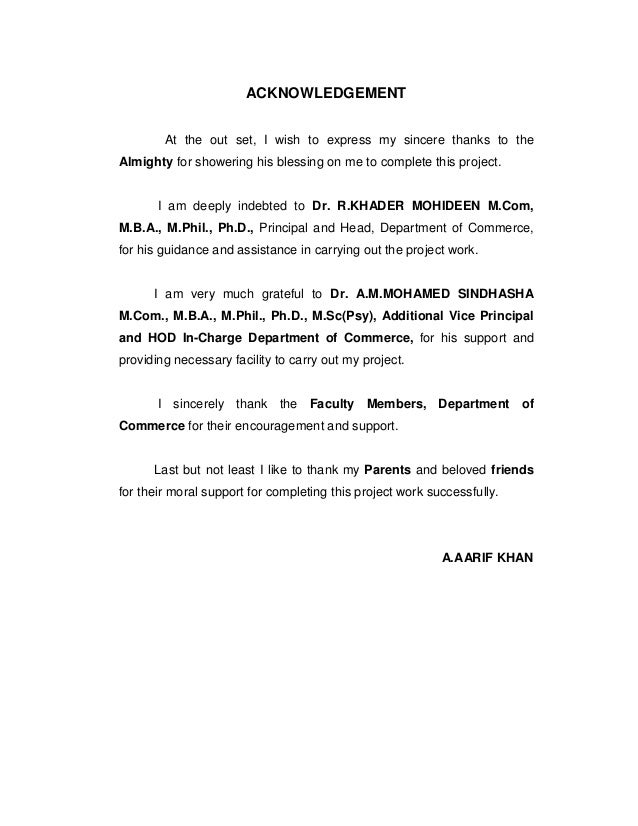 ACKNOWLEDGEMENT

At the out set, I wish to express my sincere thanks to the Almighty for showering his blessing on me to complete this project.

I am deeply indebted to Dr. R.KHADER MOHIDEEN M.Com, M.B.A., M.Phil., Ph.D., Principal and Head, Department of Commerce, for his guidance and assistance in carrying out the project work.

I am very much grateful to Dr. A.M.MOHAMED SINDHASHA M.Com., M.B.A., M.Phil., Ph.D., M.Sc(Psy), Additional Vice Principal and HOD In-Charge Department of Commerce, for his support and providing necessary facility to carry out my project.

I sincerely thank the Faculty Members, Department of Commerce for their encouragement and support.

Last but not least I like to thank my Parents and beloved friends for their moral support for completing this project work successfully.

A.AARIF KHAN